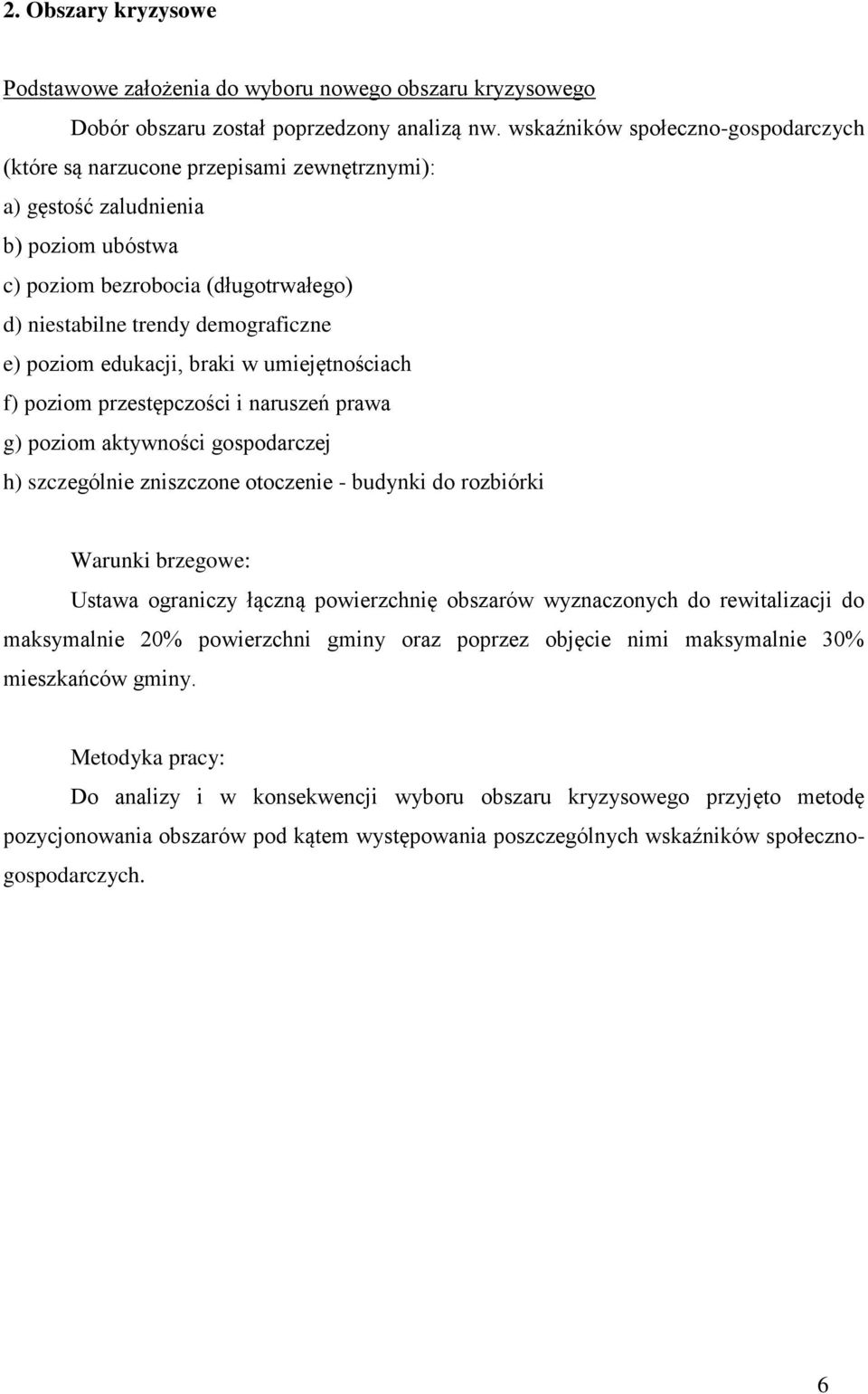 2. Obszary kryzysowe

Podstawowe założenia do wyboru nowego obszaru kryzysowego

Dobór obszaru został poprzedzony analizą nw. wskaźników społeczno-gospodarczych (które są narzucone przepisami zewnętrznymi):
a) gęstość zaludnienia
b) poziom ubóstwa
c) poziom bezrobocia (długotrwałego)
d) niestabilne trendy demograficzne
e) poziom edukacji, braki w umiejętnościach
f) poziom przestępczości i naruszeń prawa
g) poziom aktywności gospodarczej
h) szczególnie zniszczone otoczenie - budynki do rozbiórki

Warunki brzegowe:
Ustawa ograniczy łączną powierzchnię obszarów wyznaczonych do rewitalizacji do maksymalnie 20% powierzchni gminy oraz poprzez objęcie nimi maksymalnie 30% mieszkańców gminy.

Metodyka pracy:
Do analizy i w konsekwencji wyboru obszaru kryzysowego przyjęto metodę pozycjonowania obszarów pod kątem występowania poszczególnych wskaźników społeczno-gospodarczych.

6